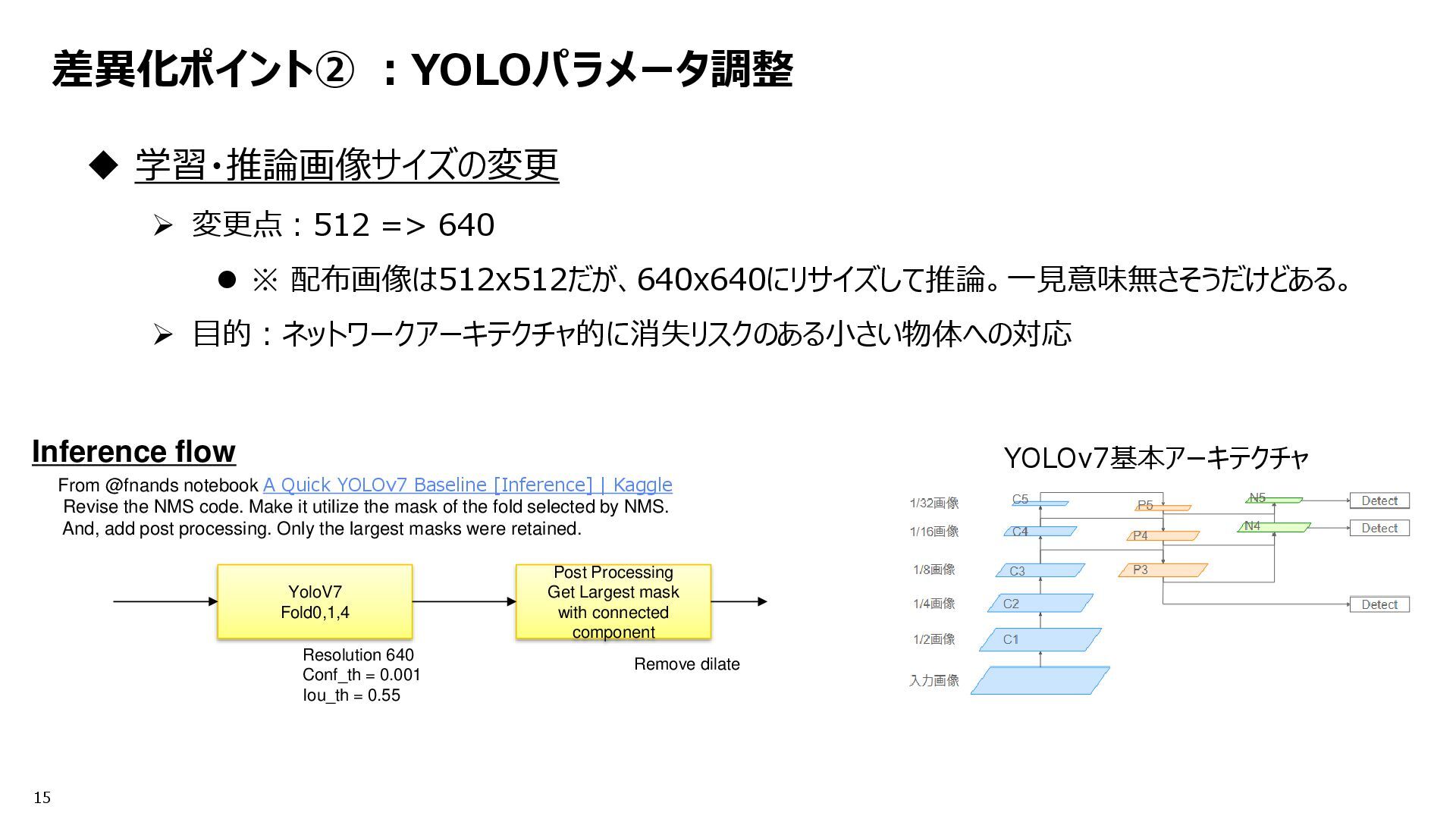 差異化ポイント② ：YOLOパラメータ調整

◆ 学習・推論画像サイズの変更

➢ 変更点：512 => 640

● ※ 配布画像は512x512だが、640x640にリサイズして推論。一見意味無さそうだけどある。

➢ 目的：ネットワークアーキテクチャ的に消失リスクのある小さい物体への対応

Inference flow

From @fnands notebook A Quick YOLOv7 Baseline [Inference] | Kaggle
Revise the NMS code. Make it utilize the mask of the fold selected by NMS.
And, add post processing. Only the largest masks were retained.

YoloV7
Fold0,1,4

Post Processing
Get Largest mask
with connected
component

Resolution 640
Conf_th = 0.001
Iou_th = 0.55

Remove dilate

YOLOv7基本アーキテクチャ

1/32画像
1/16画像
1/8画像
1/4画像
1/2画像
入力画像
C5
C4
C3
C2
C1
P5
P4
P3
N5
N4
Detect
Detect
Detect

15